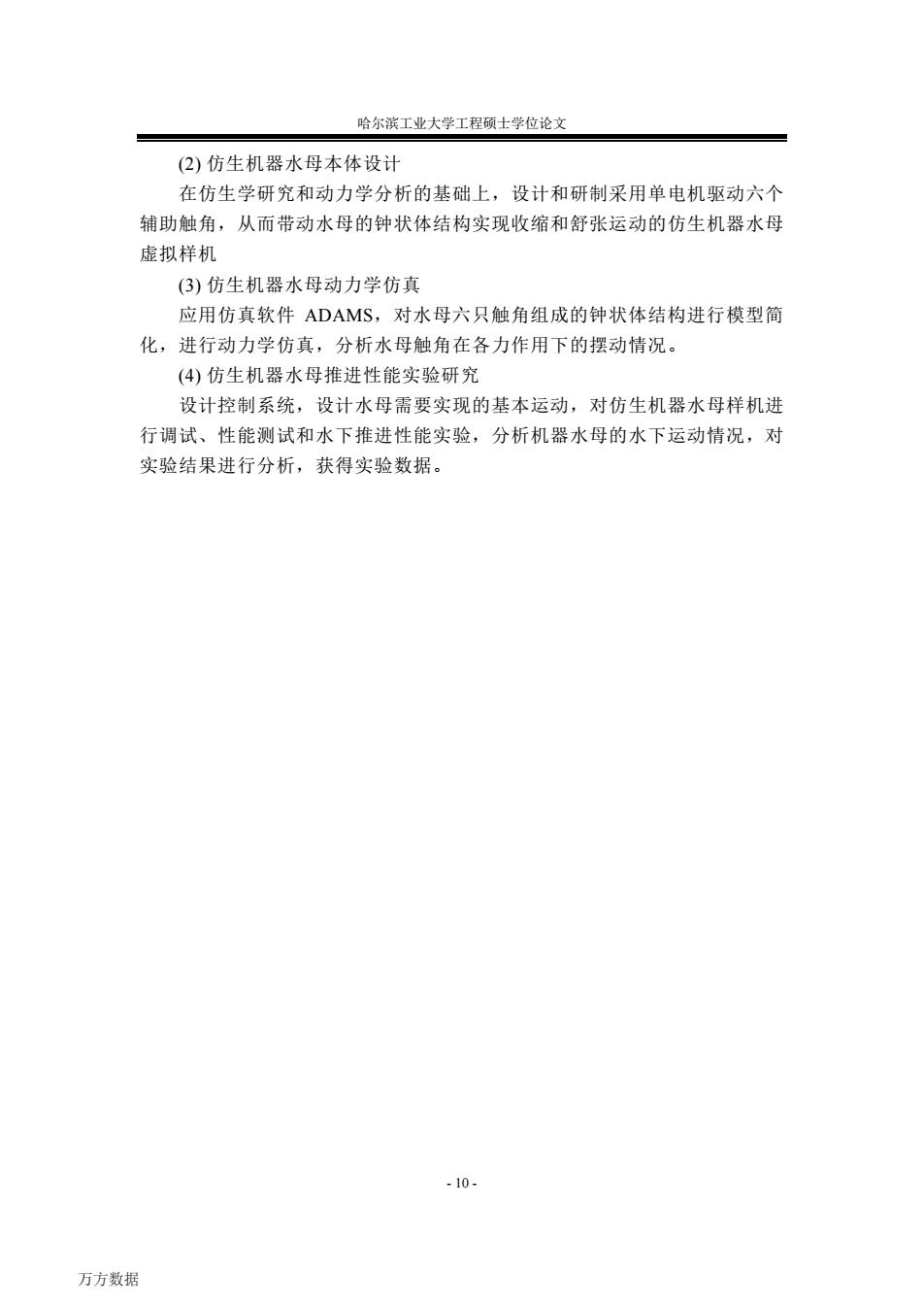 哈尔滨工业大学工程硕士学位论文

(2) 仿生机器水母本体设计

在仿生学研究和动力学分析的基础上，设计和研制采用单电机驱动六个辅助触角，从而带动水母的钟状体结构实现收缩和舒张运动的仿生机器水母虚拟样机

(3) 仿生机器水母动力学仿真

应用仿真软件 ADAMS，对水母六只触角组成的钟状体结构进行模型简化，进行动力学仿真，分析水母触角在各力作用下的摆动情况。

(4) 仿生机器水母推进性能实验研究

设计控制系统，设计水母需要实现的基本运动，对仿生机器水母样机进行调试、性能测试和水下推进性能实验，分析机器水母的水下运动情况，对实验结果进行分析，获得实验数据。

- 10 -

万方数据